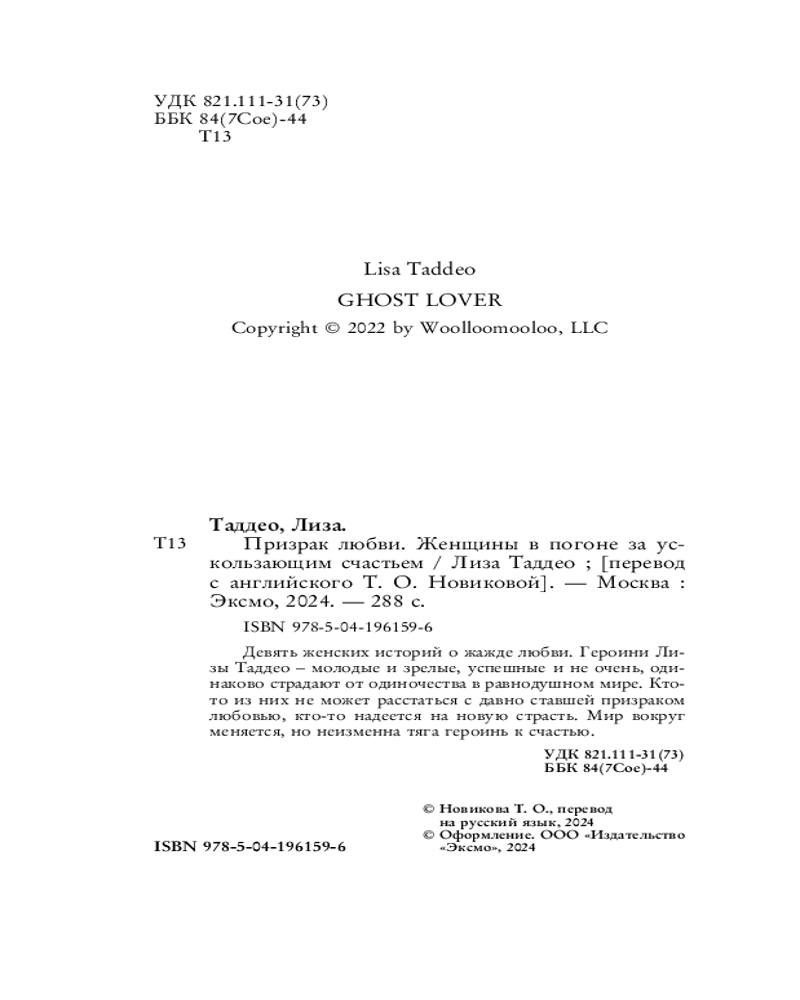 УДК 821.111-31(73)
ББК 84(7Сое)-44
Т13

Lisa Taddeo
GHOST LOVER
Copyright © 2022 by Woolloomooloo, LLC

Таддео, Лиза.
Т13 Призрак любви. Женщины в погоне за ускользающим счастьем / Лиза Таддео ; [перевод с английского Т. О. Новиковой]. — Москва : Эксмо, 2024. — 288 с.

ISBN 978-5-04-196159-6

Девять женских историй о жажде любви. Героини Лизы Таддео – молодые и зрелые, успешные и не очень, одинаково страдают от одиночества в равнодушном мире. Кто-то из них не может расстаться с давно ставшей призраком любовью, кто-то надеется на новую страсть. Мир вокруг меняется, но неизменна тяга героинь к счастью.

УДК 821.111-31(73)
ББК 84(7Сое)-44

© Новикова Т. О., перевод на русский язык, 2024
© Оформление. ООО «Издательство «Эксмо», 2024

ISBN 978-5-04-196159-6